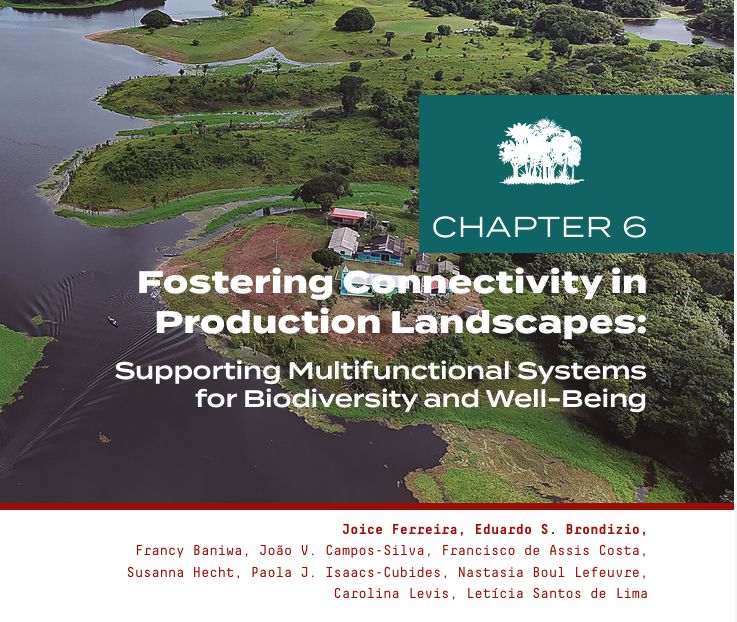 CHAPTER 6

Fostering Connectivity in Production Landscapes:

Supporting Multifunctional Systems for Biodiversity and Well-Being

Joice Ferreira, Eduardo S. Brondizio, Francy Baniwa, João V. Campos-Silva, Francisco de Assis Costa, Susanna Hecht, Paola J. Isaacs-Cubides, Nastasia Boul Lefeuvre, Carolina Levis, Letícia Santos de Lima